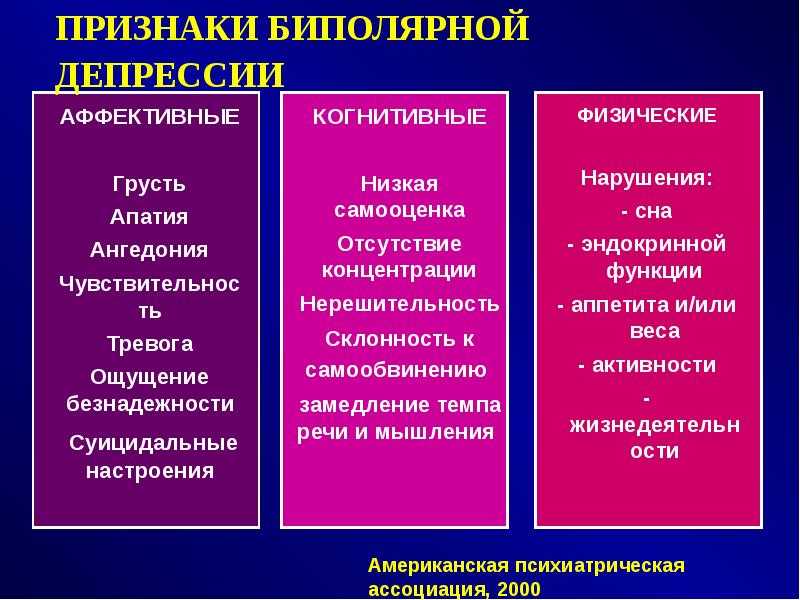 ПРИЗНАКИ БИПОЛЯРНОЙ ДЕПРЕССИИ

АФФЕКТИВНЫЕ

Грусть
Апатия
Ангедония
Чувствительность
Тревога
Ощущение безнадежности
Суицидальные настроения

КОГНИТИВНЫЕ

Низкая самооценка
Отсутствие концентрации
Нерешительность
Склонность к самообвинению
замедление темпа речи и мышления

ФИЗИЧЕСКИЕ

Нарушения:
- сна
- эндокринной функции
- аппетита и/или веса
- активности
- жизнедеятельности

Американская психиатрическая ассоциация, 2000